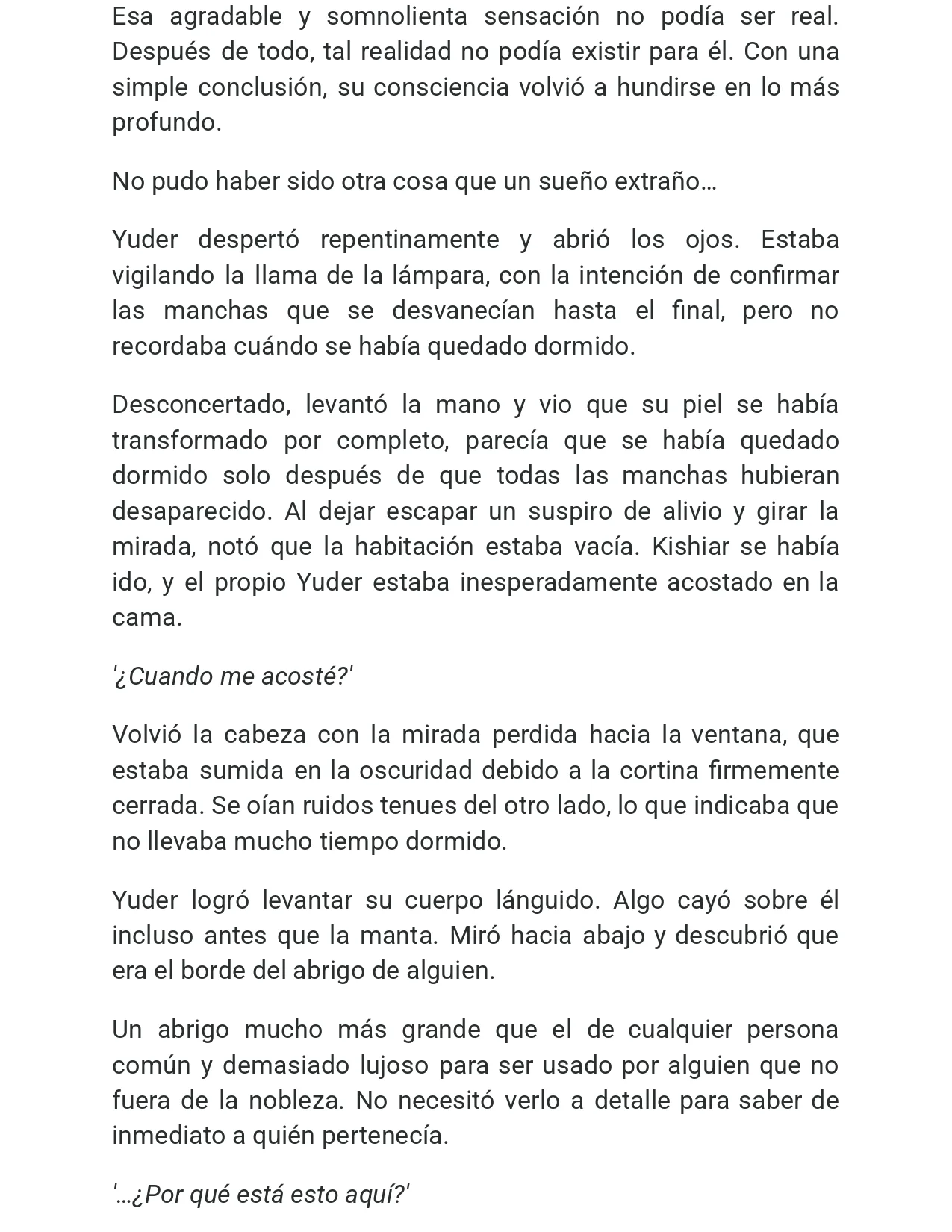 Esa agradable y somnolienta sensación no podía ser real. Después de todo, tal realidad no podía existir para él. Con una simple conclusión, su consciencia volvió a hundirse en lo más profundo.

No pudo haber sido otra cosa que un sueño extraño…

Yuder despertó repentinamente y abrió los ojos. Estaba vigilando la llama de la lámpara, con la intención de confirmar las manchas que se desvanecían hasta el final, pero no recordaba cuándo se había quedado dormido.

Desconcertado, levantó la mano y vio que su piel se había transformado por completo, parecía que se había quedado dormido solo después de que todas las manchas hubieran desaparecido. Al dejar escapar un suspiro de alivio y girar la mirada, notó que la habitación estaba vacía. Kishiar se había ido, y el propio Yuder estaba inesperadamente acostado en la cama.

'¿Cuando me acosté?'

Volvió la cabeza con la mirada perdida hacia la ventana, que estaba sumida en la oscuridad debido a la cortina firmemente cerrada. Se oían ruidos tenues del otro lado, lo que indicaba que no llevaba mucho tiempo dormido.

Yuder logró levantar su cuerpo lánguido. Algo cayó sobre él incluso antes que la manta. Miró hacia abajo y descubrió que era el borde del abrigo de alguien.

Un abrigo mucho más grande que el de cualquier persona común y demasiado lujoso para ser usado por alguien que no fuera de la nobleza. No necesitó verlo a detalle para saber de inmediato a quién pertenecía.

'…¿Por qué está esto aquí?'